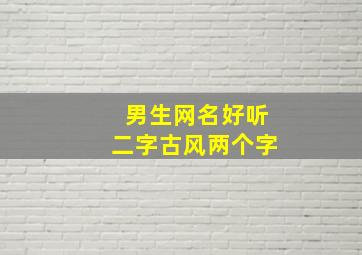 男生网名好听
二字古风两个字